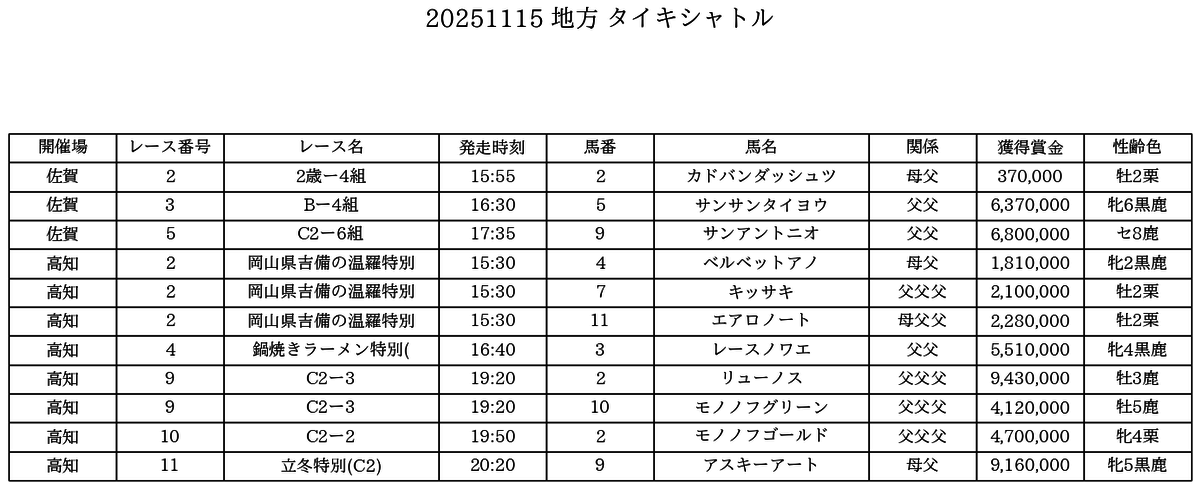 20251115 地方 タイキシャトル

| 開催場 | レース番号 | レース名 | 発走時刻 | 馬番 | 馬名 | 関係 | 獲得賞金 | 性齢色 |
|---|---|---|---|---|---|---|---|---|
| 佐賀 | 2 | 2歳ー4組 | 15:55 | 2 | カドバンダッシュツ | 母父 | 370,000 | 牡2栗 |
| 佐賀 | 3 | Bー4組 | 16:30 | 5 | サンサンタイヨウ | 父父 | 6,370,000 | 牝6黒鹿 |
| 佐賀 | 5 | C2ー6組 | 17:35 | 9 | サンアントニオ | 父父 | 6,800,000 | セ8鹿 |
| 高知 | 2 | 岡山県吉備の温羅特別 | 15:30 | 4 | ベルベットアノ | 母父 | 1,810,000 | 牝2黒鹿 |
| 高知 | 2 | 岡山県吉備の温羅特別 | 15:30 | 7 | キッサキ | 父父父 | 2,100,000 | 牡2栗 |
| 高知 | 2 | 岡山県吉備の温羅特別 | 15:30 | 11 | エアロノート | 母父父 | 2,280,000 | 牡2栗 |
| 高知 | 4 | 鍋焼きラーメン特別( | 16:40 | 3 | レースノワエ | 父父 | 5,510,000 | 牝4黒鹿 |
| 高知 | 9 | C2ー3 | 19:20 | 2 | リューノス | 父父父 | 9,430,000 | 牡3鹿 |
| 高知 | 9 | C2ー3 | 19:20 | 10 | モノノフグリーン | 父父父 | 4,120,000 | 牡5鹿 |
| 高知 | 10 | C2ー2 | 19:50 | 2 | モノノフゴールド | 父父父 | 4,700,000 | 牝4栗 |
| 高知 | 11 | 立冬特別(C2) | 20:20 | 9 | アスキーアート | 母父 | 9,160,000 | 牝5黒鹿 |